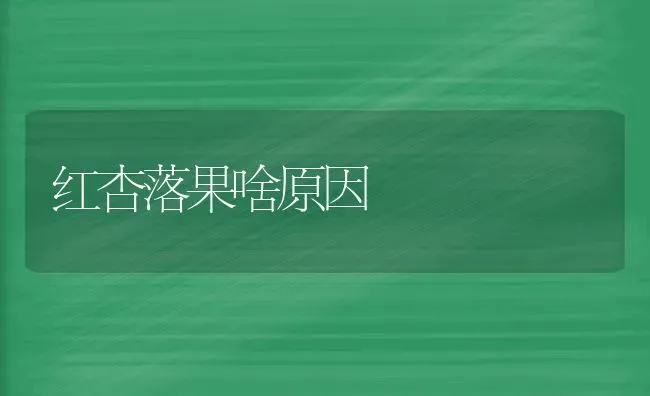 红杏落果啥原因